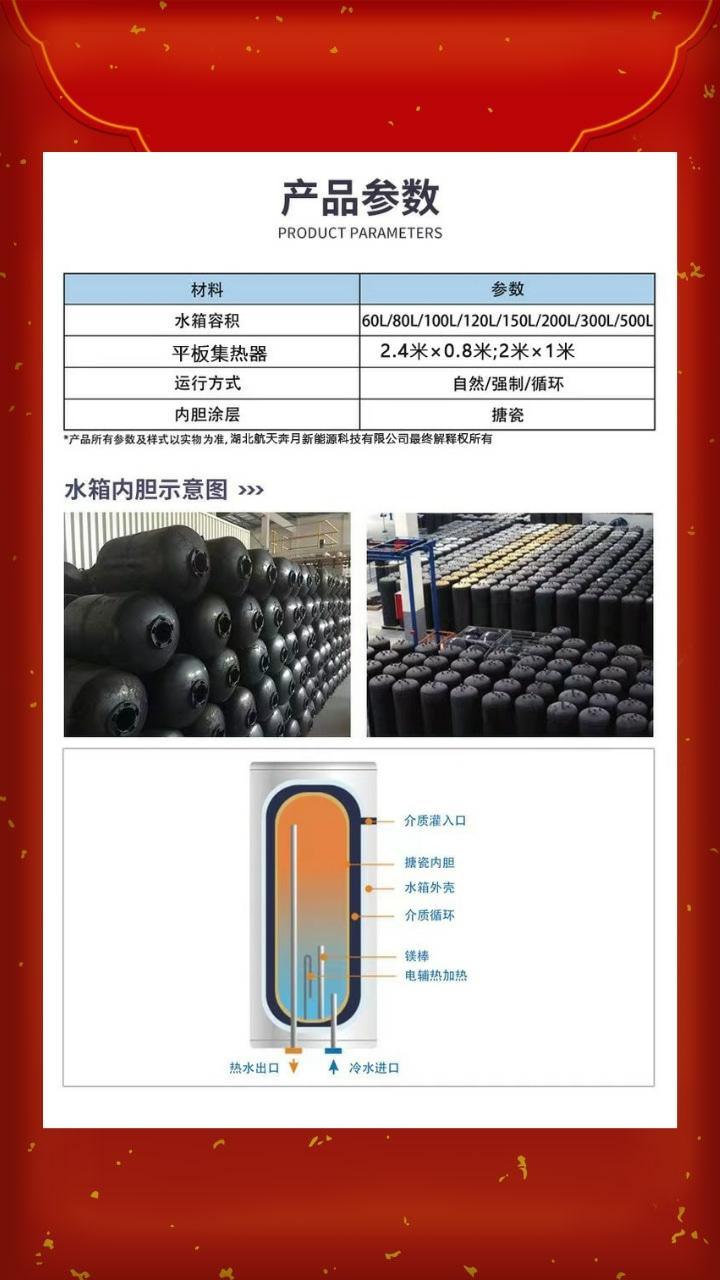 产品参数
PRODUCT PARAMETERS

| 材料 | 参数 |
|---|---|
| 水箱容积 | 60L/80L/100L/120L/150L/200L/300L/500L |
| 平板集热器 | 2.4米×0.8米;2米×1米 |
| 运行方式 | 自然/强制/循环 |
| 内胆涂层 | 搪瓷 |

*产品所有参数及样式以实物为准，湖北航天奔月新能源科技有限公司最终解释权所有

水箱内胆示意图 >>>

介质灌入口
搪瓷内胆
水箱外壳
介质循环
镁棒
电辅热加热
热水出口
冷水进口